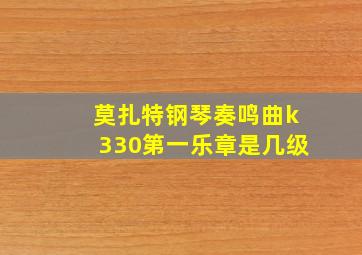 莫扎特钢琴奏鸣曲k330第一乐章是几级